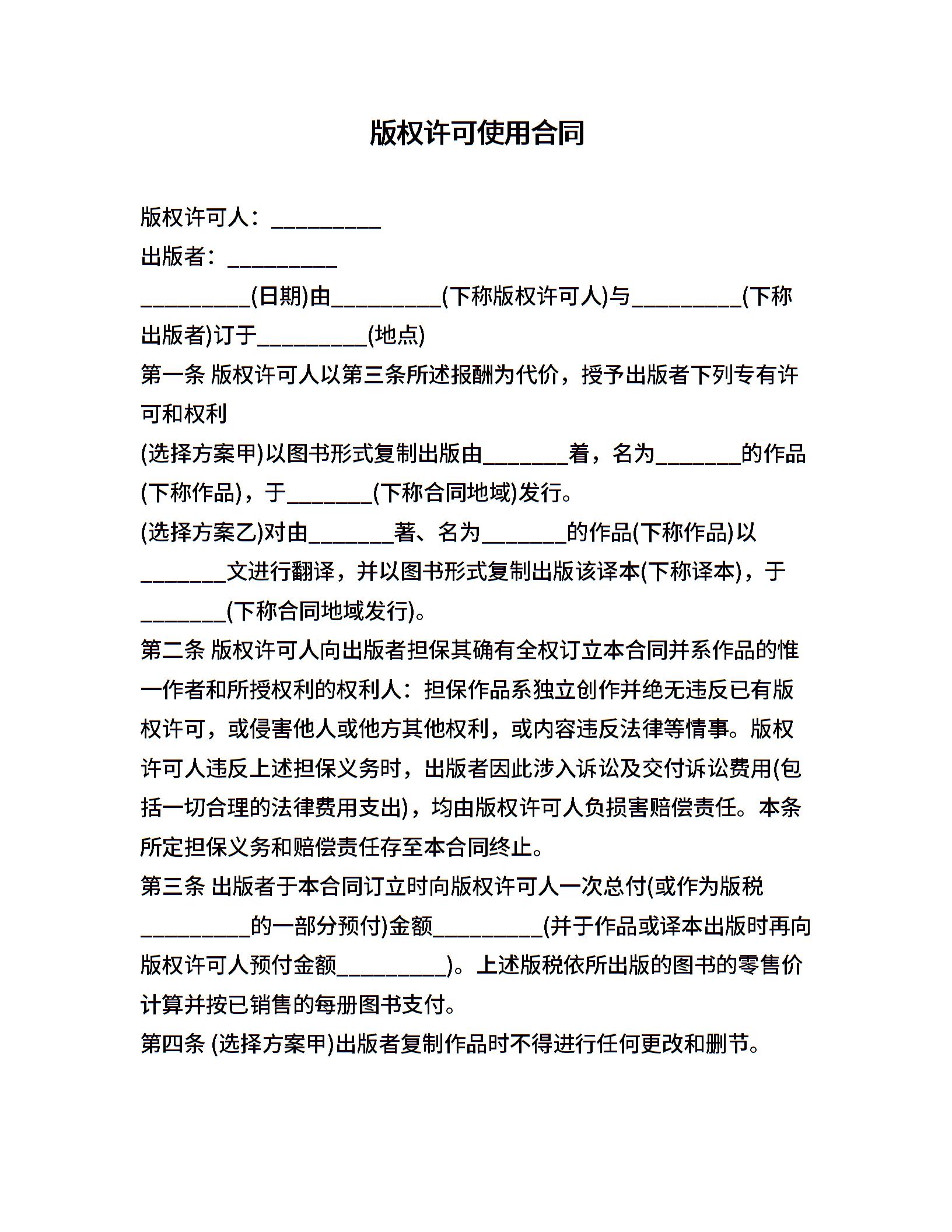 版权许可使用合同

版权许可人：__________

出版者：__________

__________(日期)由__________(下称版权许可人)与__________(下称出版者)订于__________(地点)

第一条 版权许可人以第三条所述报酬为代价，授予出版者下列专有许可和权利

(选择方案甲)以图书形式复制出版由________着，名为________的作品(下称作品)，于________(下称合同地域)发行。

(选择方案乙)对由________著、名为________的作品(下称作品)以________文进行翻译，并以图书形式复制出版该译本(下称译本)，于________(下称合同地域发行)。

第二条 版权许可人向出版者担保其确有全权订立本合同并系作品的惟一作者和所授权利的权利人：担保作品系独立创作并绝无违反已有版权许可，或侵害他人或他方其他权利，或内容违反法律等情事。版权许可人违反上述担保义务时，出版者因此涉入诉讼及交付诉讼费用(包括一切合理的法律费用支出)，均由版权许可人负损害赔偿责任。本条所定担保义务和赔偿责任存至本合同终止。

第三条 出版者于本合同订立时向版权许可人一次总付(或作为版税__________的一部分预付)金额__________(并于作品或译本出版时再向版权许可人预付金额__________)。上述版税依所出版的图书的零售价计算并按已销售的每册图书支付。

第四条 (选择方案甲)出版者复制作品时不得进行任何更改和删节。